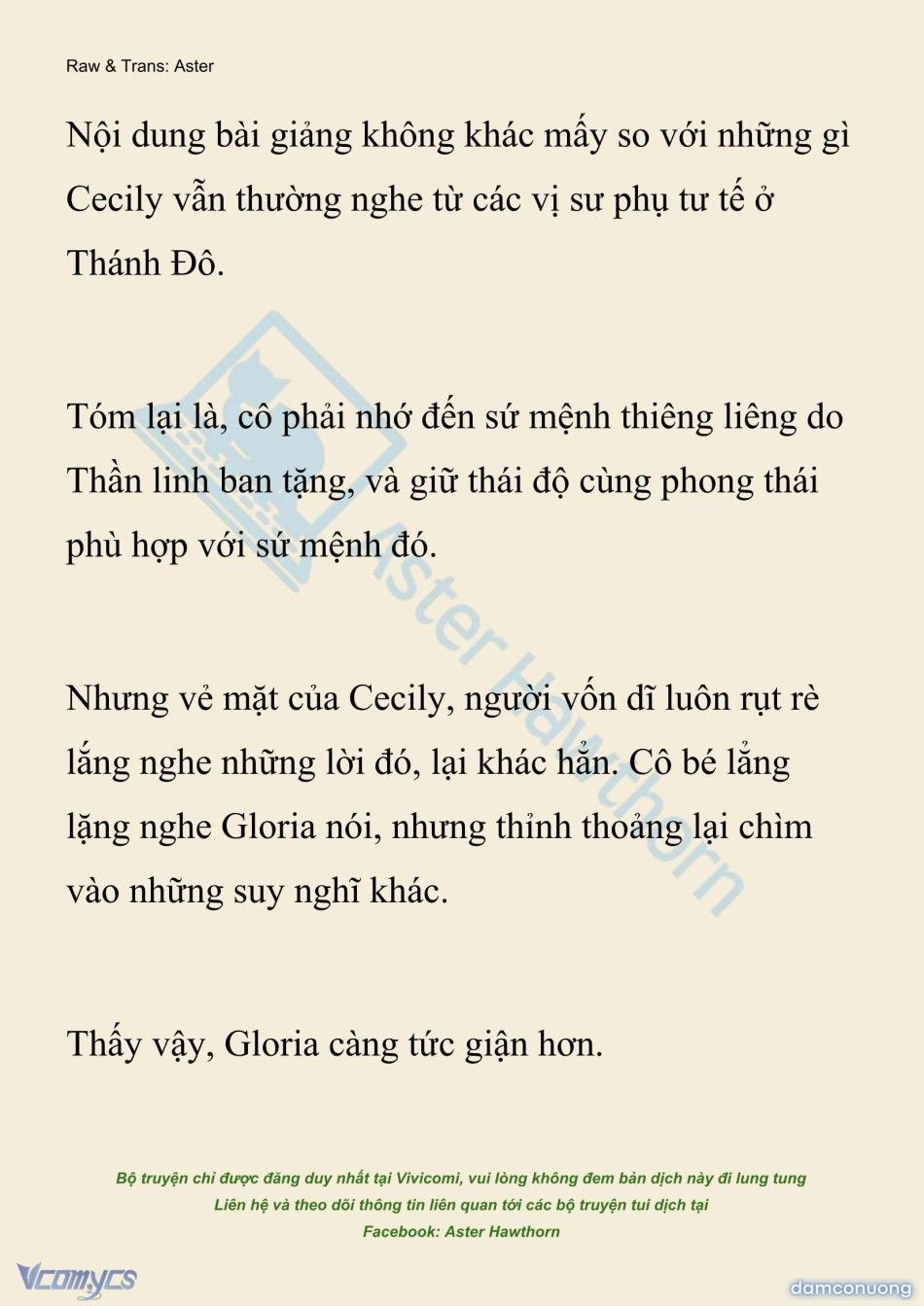 Raw & Trans: Aster

Nội dung bài giảng không khác mấy so với những gì Cecily vẫn thường nghe từ các vị sư phụ tư tế ở Thánh Đô.

Tóm lại là, cô phải nhớ đến sứ mệnh thiêng liêng do Thần linh ban tặng, và giữ thái độ cùng phong thái phù hợp với sứ mệnh đó.

Nhưng vẻ mặt của Cecily, người vốn dĩ luôn rụt rè lắng nghe những lời đó, lại khác hẳn. Cô bé lẳng lặng nghe Gloria nói, nhưng thỉnh thoảng lại chìm vào những suy nghĩ khác.

Thấy vậy, Gloria càng tức giận hơn.

Aster Hawthorn

Bộ truyện chỉ được đăng duy nhất tại Vivicomi, vui lòng không đem bản dịch này đi lung tung
Liên hệ và theo dõi thông tin liên quan tới các bộ truyện tui dịch tại
Facebook: Aster Hawthorn

Vcomycs

damconuong